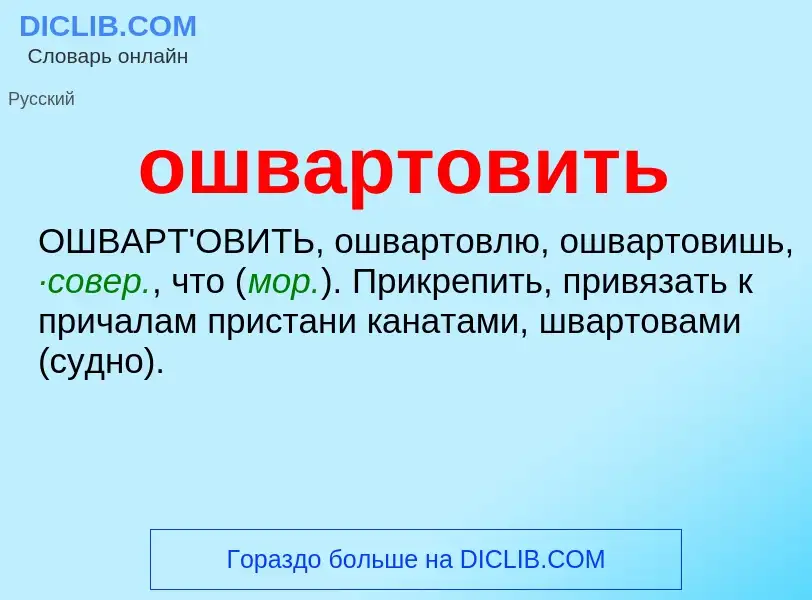 DICLIB.COM
Словарь онлайн

Русский

ошвартовить

ОШВАРТ'ОВИТЬ, ошвартовлю, ошвартовишь, ·совер., что (мор.). Прикрепить, привязать к причалам пристани канатами, швартовами (судно).

Гораздо больше на DICLIB.COM